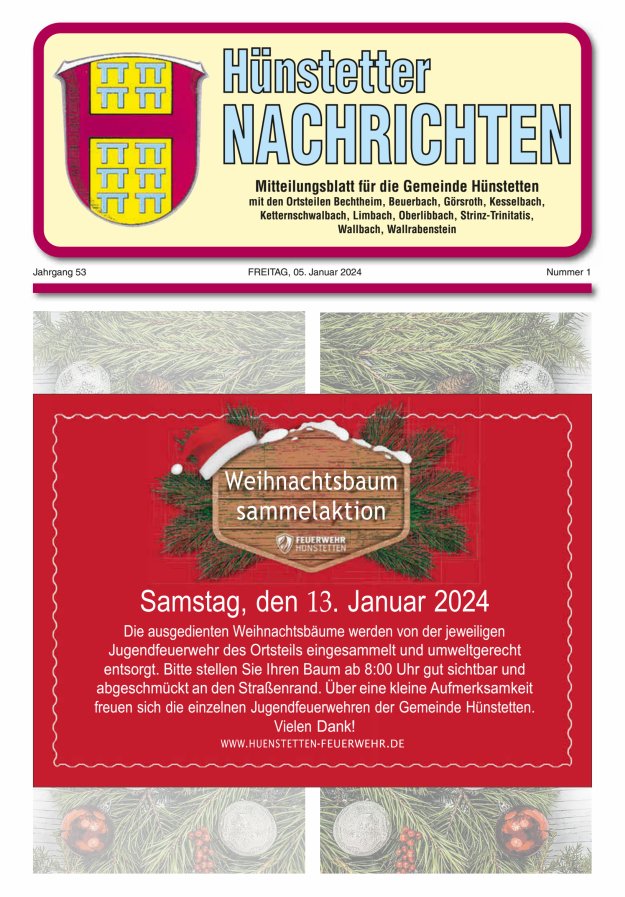 Hünstetter
NACHRICHTEN

Mitteilungsblatt für die Gemeinde Hünstetten
mit den Ortsteilen Bechtheim, Beuerbach, Görsroth, Kesselbach,
Ketternschwalbach, Limbach, Oberlibbach, Strinz-Trinitatis,
Wallbach, Wallrabenstein

Jahrgang 53 FREITAG, 05. Januar 2024 Nummer 1

Weihnachtsbaum
sammelaktion

FEUERWEHR HÜNSTETTEN

Samstag, den 13. Januar 2024

Die ausgedienten Weihnachtsbäume werden von der jeweiligen Jugendfeuerwehr des Ortsteils eingesammelt und umweltgerecht entsorgt. Bitte stellen Sie Ihren Baum ab 8:00 Uhr gut sichtbar und abgeschmückt an den Straßenrand. Über eine kleine Aufmerksamkeit freuen sich die einzelnen Jugendfeuerwehren der Gemeinde Hünstetten.
Vielen Dank!

WWW.HUENSTETTEN-FEUERWEHR.DE